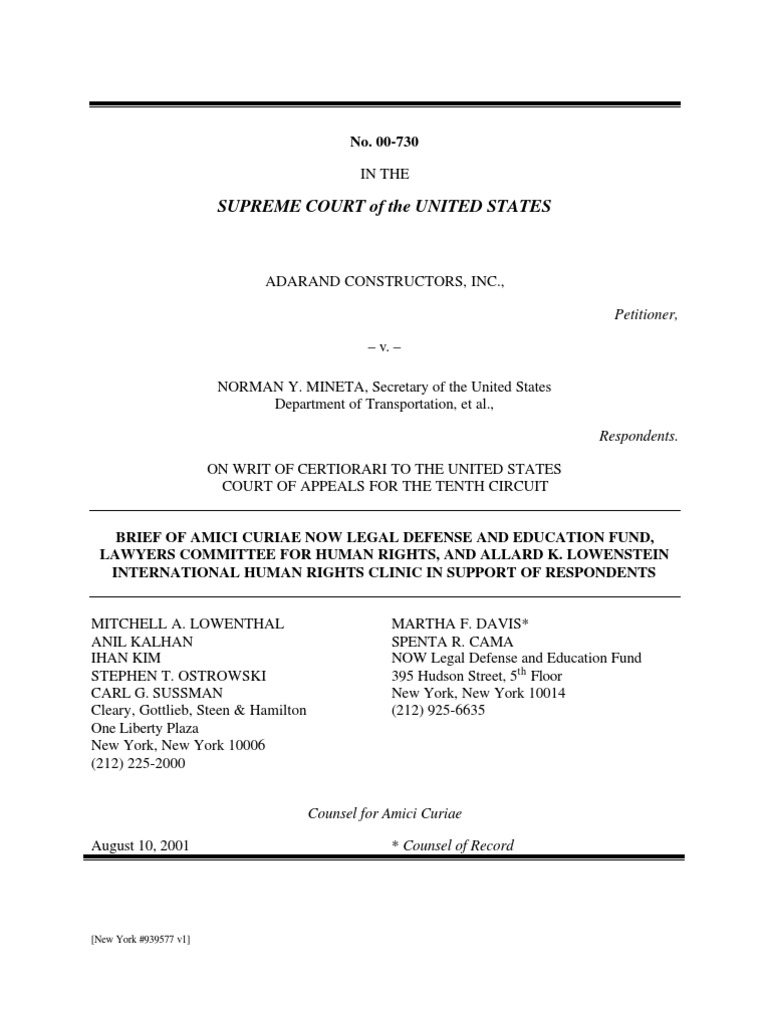 No. 00-730

IN THE

SUPREME COURT of the UNITED STATES

ADARAND CONSTRUCTORS, INC.,

Petitioner,

– v. –

NORMAN Y. MINETA, Secretary of the United States Department of Transportation, et al.,

Respondents.

ON WRIT OF CERTIORARI TO THE UNITED STATES COURT OF APPEALS FOR THE TENTH CIRCUIT

BRIEF OF AMICI CURIAE NOW LEGAL DEFENSE AND EDUCATION FUND, LAWYERS COMMITTEE FOR HUMAN RIGHTS, AND ALLARD K. LOWENSTEIN INTERNATIONAL HUMAN RIGHTS CLINIC IN SUPPORT OF RESPONDENTS

MITCHELL A. LOWENTHAL
ANIL KALHAN
IHAN KIM
STEPHEN T. OSTROWSKI
CARL G. SUSSMAN
Cleary, Gottlieb, Steen & Hamilton
One Liberty Plaza
New York, New York 10006
(212) 225-2000

MARTHA F. DAVIS*
SPENTA R. CAMA
NOW Legal Defense and Education Fund
395 Hudson Street, $5^{th}$ Floor
New York, New York 10014
(212) 925-6635

Counsel for Amici Curiae

August 10, 2001

* Counsel of Record

[New York #939577 v1]